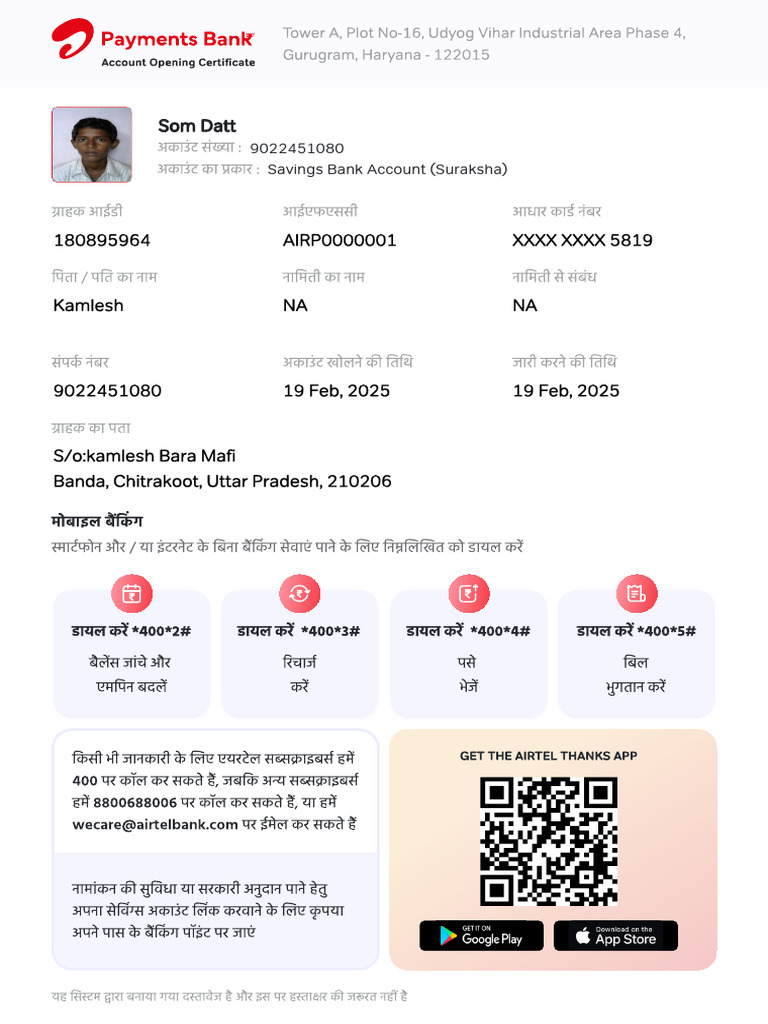 Payments Bank
Account Opening Certificate

Tower A, Plot No-16, Udyog Vihar Industrial Area Phase 4, Gurugram, Haryana - 122015

Som Datt
अकाउंट संख्या : 9022451080
अकाउंट का प्रकार : Savings Bank Account (Suraksha)

ग्राहक आईडी
180895964

आईएफएससी
AIRP0000001

आधार कार्ड नंबर
XXXX XXXX 5819

पिता / पति का नाम
Kamlesh

नामिती का नाम
NA

नामिती से संबंध
NA

संपर्क नंबर
9022451080

अकाउंट खोलने की तिथि
19 Feb, 2025

जारी करने की तिथि
19 Feb, 2025

ग्राहक का पता
S/o:kamlesh Bara Mafi
Banda, Chitrakoot, Uttar Pradesh, 210206

मोबाइल बैंकिंग
स्मार्टफोन और / या इंटरनेट के बिना बैंकिंग सेवाएं पाने के लिए निम्नलिखित को डायल करें

डायल करें *400*2#
बैलेंस जांचे और एमपिन बदलें

डायल करें *400*3#
रिचार्ज करें

डायल करें *400*4#
पसे भेजें

डायल करें *400*5#
बिल भुगतान करें

किसी भी जानकारी के लिए एयरटेल सब्सक्राइबर्स हमें 400 पर कॉल कर सकते हैं, जबकि अन्य सब्सक्राइबर्स हमें 8800688006 पर कॉल कर सकते हैं, या हमें wecare@airtelbank.com पर ईमेल कर सकते हैं

नामांकन की सुविधा या सरकारी अनुदान पाने हेतु अपना सेविंग्स अकाउंट लिंक करवाने के लिए कृपया अपने पास के बैंकिंग पॉइंट पर जाएं

GET THE AIRTEL THANKS APP

GET IT ON Google Play

Download on the App Store

यह सिस्टम द्वारा बनाया गया दस्तावेज़ है और इस पर हस्ताक्षर की जरूरत नहीं है